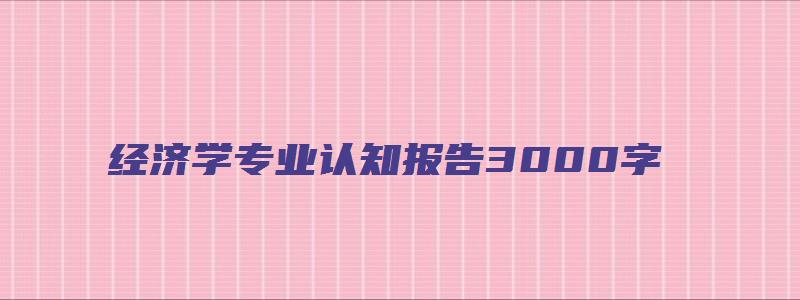 经济学专业认知报告3000字